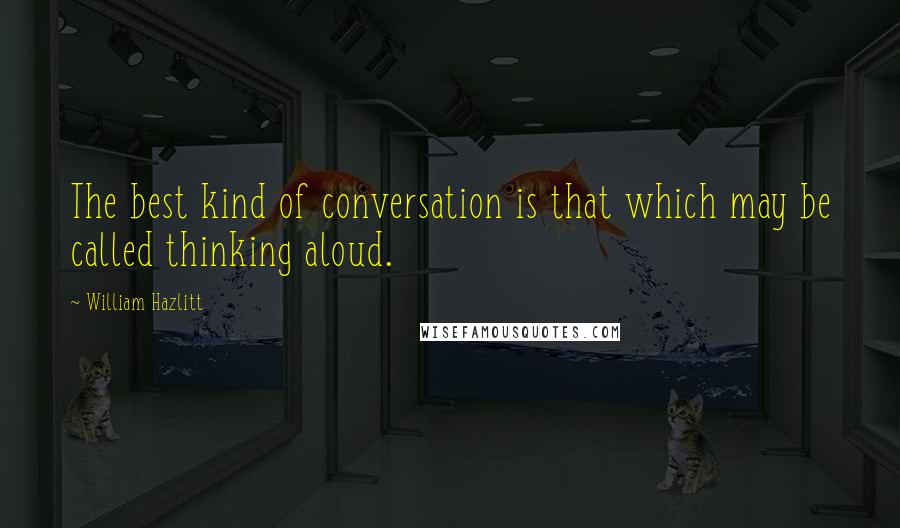 The best kind of conversation is that which may be called thinking aloud.

~ William Hazlitt

WISEFAMOUSQUOTES.COM